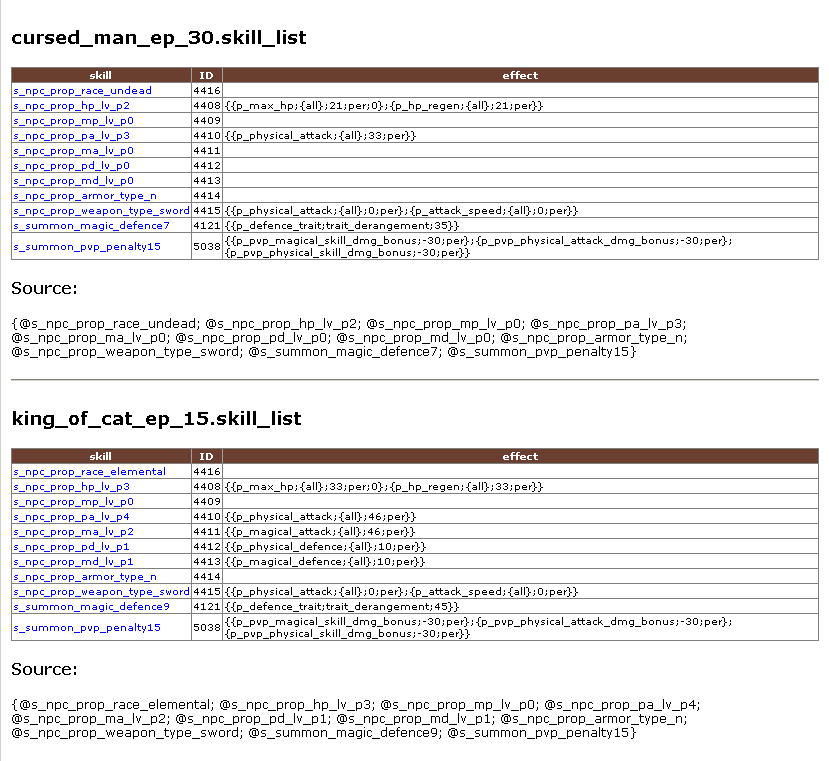 cursed_man_ep_30.skill_list

| skill | ID | effect |
|---|---|---|
| s_npc_prop_race_undead | 4416 | |
| s_npc_prop_hp_lv_p2 | 4408 | {{p_max_hp;{all};21;per;0};{p_hp_regen;{all};21;per}} |
| s_npc_prop_mp_lv_p0 | 4409 | |
| s_npc_prop_pa_lv_p3 | 4410 | {{p_physical_attack;{all};33;per}} |
| s_npc_prop_ma_lv_p0 | 4411 | |
| s_npc_prop_pd_lv_p0 | 4412 | |
| s_npc_prop_md_lv_p0 | 4413 | |
| s_npc_prop_armor_type_n | 4414 | |
| s_npc_prop_weapon_type_sword | 4415 | {{p_physical_attack;{all};0;per};{p_attack_speed;{all};0;per}} |
| s_summon_magic_defence7 | 4121 | {{p_defence_trait;trait_derangement;35}} |
| s_summon_pvp_penalty15 | 5038 | {{p_pvp_magical_skill_dmg_bonus;-30;per};{p_pvp_physical_attack_dmg_bonus;-30;per};{p_pvp_physical_skill_dmg_bonus;-30;per}} |

Source:

{@s_npc_prop_race_undead; @s_npc_prop_hp_lv_p2; @s_npc_prop_mp_lv_p0; @s_npc_prop_pa_lv_p3; @s_npc_prop_ma_lv_p0; @s_npc_prop_pd_lv_p0; @s_npc_prop_md_lv_p0; @s_npc_prop_armor_type_n; @s_npc_prop_weapon_type_sword; @s_summon_magic_defence7; @s_summon_pvp_penalty15}

king_of_cat_ep_15.skill_list

| skill | ID | effect |
|---|---|---|
| s_npc_prop_race_elemental | 4416 | |
| s_npc_prop_hp_lv_p3 | 4408 | {{p_max_hp;{all};33;per;0};{p_hp_regen;{all};33;per}} |
| s_npc_prop_mp_lv_p0 | 4409 | |
| s_npc_prop_pa_lv_p4 | 4410 | {{p_physical_attack;{all};46;per}} |
| s_npc_prop_ma_lv_p2 | 4411 | {{p_magical_attack;{all};46;per}} |
| s_npc_prop_pd_lv_p1 | 4412 | {{p_physical_defence;{all};10;per}} |
| s_npc_prop_md_lv_p1 | 4413 | {{p_magical_defence;{all};10;per}} |
| s_npc_prop_armor_type_n | 4414 | |
| s_npc_prop_weapon_type_sword | 4415 | {{p_physical_attack;{all};0;per};{p_attack_speed;{all};0;per}} |
| s_summon_magic_defence9 | 4121 | {{p_defence_trait;trait_derangement;45}} |
| s_summon_pvp_penalty15 | 5038 | {{p_pvp_magical_skill_dmg_bonus;-30;per};{p_pvp_physical_attack_dmg_bonus;-30;per};{p_pvp_physical_skill_dmg_bonus;-30;per}} |

Source:

{@s_npc_prop_race_elemental; @s_npc_prop_hp_lv_p3; @s_npc_prop_mp_lv_p0; @s_npc_prop_pa_lv_p4; @s_npc_prop_ma_lv_p2; @s_npc_prop_pd_lv_p1; @s_npc_prop_md_lv_p1; @s_npc_prop_armor_type_n; @s_npc_prop_weapon_type_sword; @s_summon_magic_defence9; @s_summon_pvp_penalty15}